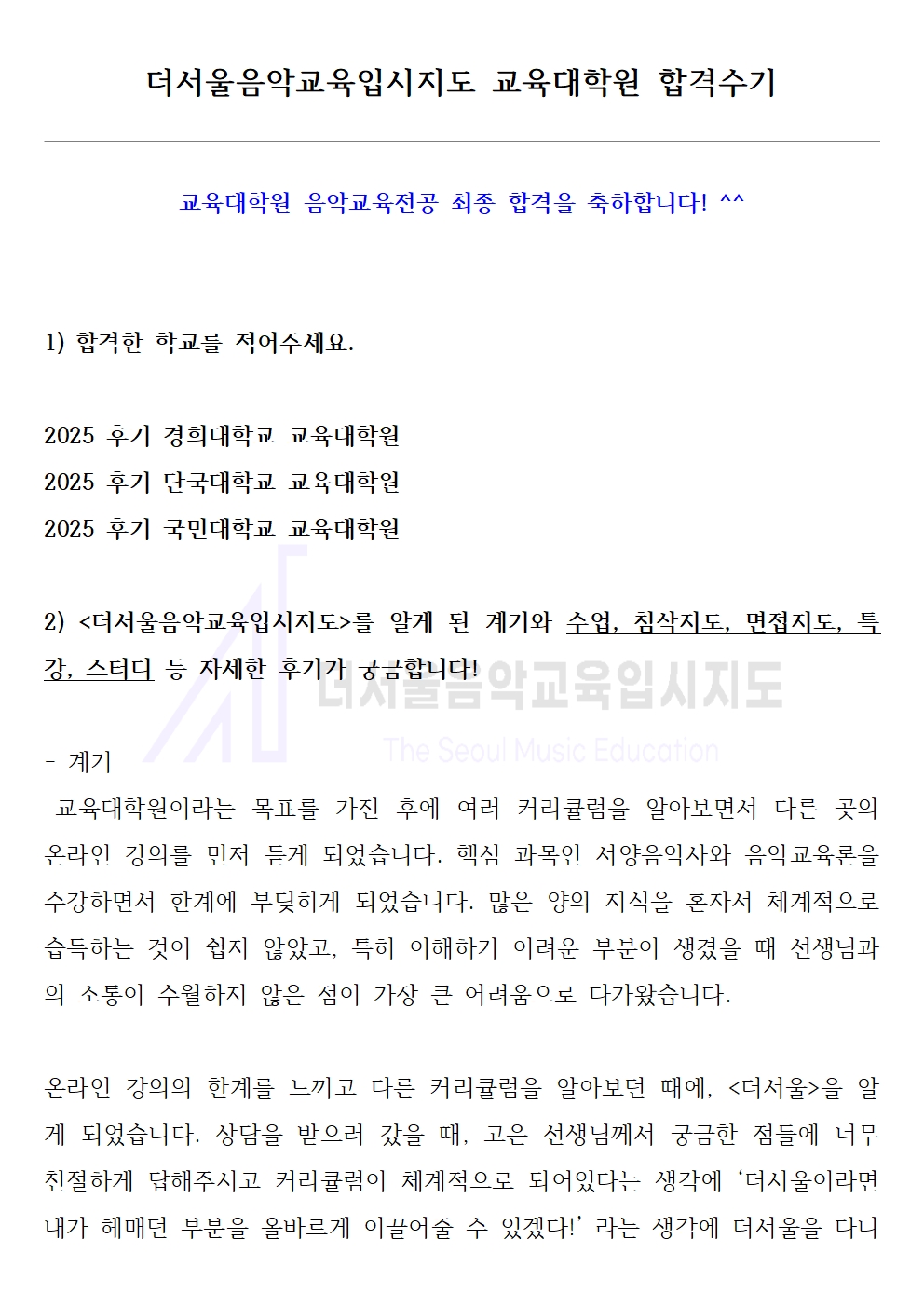 더서울음악교육입시지도 교육대학원 합격수기

교육대학원 음악교육전공 최종 합격을 축하합니다! ^^

1) 합격한 학교를 적어주세요.

2025 후기 경희대학교 교육대학원
2025 후기 단국대학교 교육대학원
2025 후기 국민대학교 교육대학원

2) <더서울음악교육입시지도>를 알게 된 계기와 수업, 첨삭지도, 면접지도, 특강, 스터디 등 자세한 후기가 궁금합니다!

더서울음악교육입시지도
The Seoul Music Education

- 계기
 교육대학원이라는 목표를 가진 후에 여러 커리큘럼을 알아보면서 다른 곳의 온라인 강의를 먼저 듣게 되었습니다. 핵심 과목인 서양음악사와 음악교육론을 수강하면서 한계에 부딪히게 되었습니다. 많은 양의 지식을 혼자서 체계적으로 습득하는 것이 쉽지 않았고, 특히 이해하기 어려운 부분이 생겼을 때 선생님과의 소통이 수월하지 않은 점이 가장 큰 어려움으로 다가왔습니다.

온라인 강의의 한계를 느끼고 다른 커리큘럼을 알아보던 때에, <더서울>을 알게 되었습니다. 상담을 받으러 갔을 때, 고은 선생님께서 궁금한 점들에 너무 친절하게 답해주시고 커리큘럼이 체계적으로 되어있다는 생각에 '더서울이라면 내가 헤매던 부분을 올바르게 이끌어줄 수 있겠다!' 라는 생각에 더서울을 다니